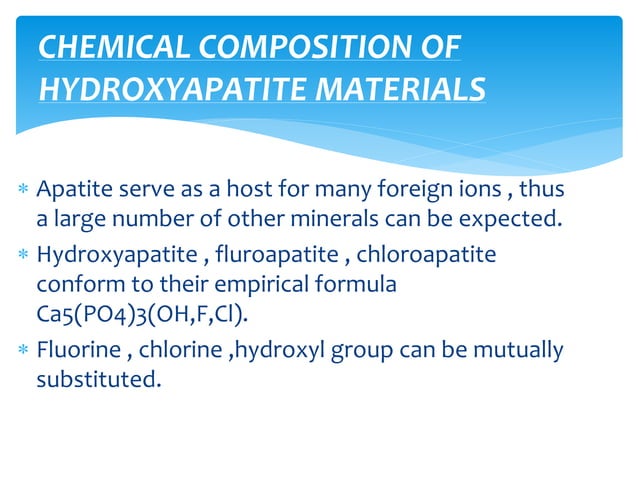 CHEMICAL COMPOSITION OF HYDROXYAPATITE MATERIALS

* Apatite serve as a host for many foreign ions , thus a large number of other minerals can be expected.
* Hydroxyapatite , fluroapatite , chloroapatite conform to their empirical formula Ca5(PO4)3(OH,F,Cl).
* Fluorine , chlorine ,hydroxyl group can be mutually substituted.